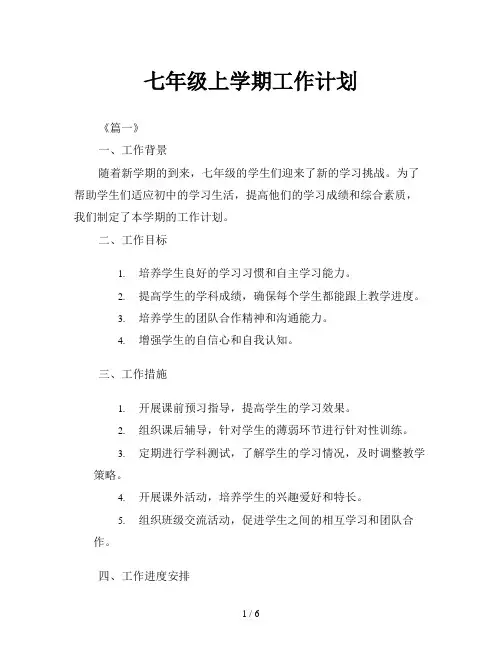 七年级上学期工作计划

《篇一》

一、工作背景

随着新学期的到来，七年级的学生们迎来了新的学习挑战。为了帮助学生们适应初中的学习生活，提高他们的学习成绩和综合素质，我们制定了本学期的工作计划。

二、工作目标

1. 培养学生良好的学习习惯和自主学习能力。
2. 提高学生的学科成绩，确保每个学生都能跟上教学进度。
3. 培养学生的团队合作精神和沟通能力。
4. 增强学生的自信心和自我认知。

三、工作措施

1. 开展课前预习指导，提高学生的学习效果。
2. 组织课后辅导，针对学生的薄弱环节进行针对性训练。
3. 定期进行学科测试，了解学生的学习情况，及时调整教学策略。
4. 开展课外活动，培养学生的兴趣爱好和特长。
5. 组织班级交流活动，促进学生之间的相互学习和团队合作。

四、工作进度安排

1 / 6